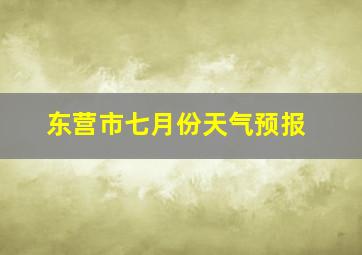 东营市七月份天气预报